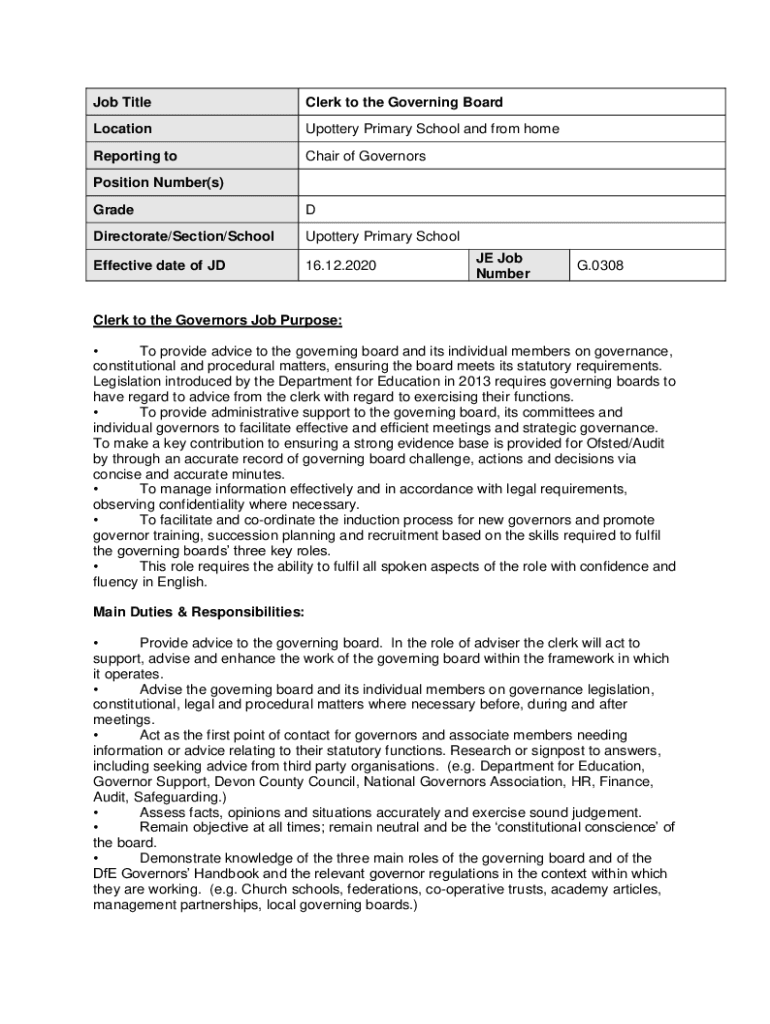 | Job Title | Clerk to the Governing Board | | |
|---|---|---|---|
| Location | Upottery Primary School and from home | | |
| Reporting to | Chair of Governors | | |
| Position Number(s) | | | |
| Grade | D | | |
| Directorate/Section/School | Upottery Primary School | | |
| Effective date of JD | 16.12.2020 | JE Job Number | G.0308 |

Clerk to the Governors Job Purpose:

• To provide advice to the governing board and its individual members on governance, constitutional and procedural matters, ensuring the board meets its statutory requirements. Legislation introduced by the Department for Education in 2013 requires governing boards to have regard to advice from the clerk with regard to exercising their functions.
• To provide administrative support to the governing board, its committees and individual governors to facilitate effective and efficient meetings and strategic governance. To make a key contribution to ensuring a strong evidence base is provided for Ofsted/Audit by through an accurate record of governing board challenge, actions and decisions via concise and accurate minutes.
• To manage information effectively and in accordance with legal requirements, observing confidentiality where necessary.
• To facilitate and co-ordinate the induction process for new governors and promote governor training, succession planning and recruitment based on the skills required to fulfil the governing boards' three key roles.
• This role requires the ability to fulfil all spoken aspects of the role with confidence and fluency in English.

Main Duties & Responsibilities:

• Provide advice to the governing board. In the role of adviser the clerk will act to support, advise and enhance the work of the governing board within the framework in which it operates.
• Advise the governing board and its individual members on governance legislation, constitutional, legal and procedural matters where necessary before, during and after meetings.
• Act as the first point of contact for governors and associate members needing information or advice relating to their statutory functions. Research or signpost to answers, including seeking advice from third party organisations. (e.g. Department for Education, Governor Support, Devon County Council, National Governors Association, HR, Finance, Audit, Safeguarding.)
• Assess facts, opinions and situations accurately and exercise sound judgement.
• Remain objective at all times; remain neutral and be the 'constitutional conscience' of the board.
• Demonstrate knowledge of the three main roles of the governing board and of the DfE Governors' Handbook and the relevant governor regulations in the context within which they are working. (e.g. Church schools, federations, co-operative trusts, academy articles, management partnerships, local governing boards.)